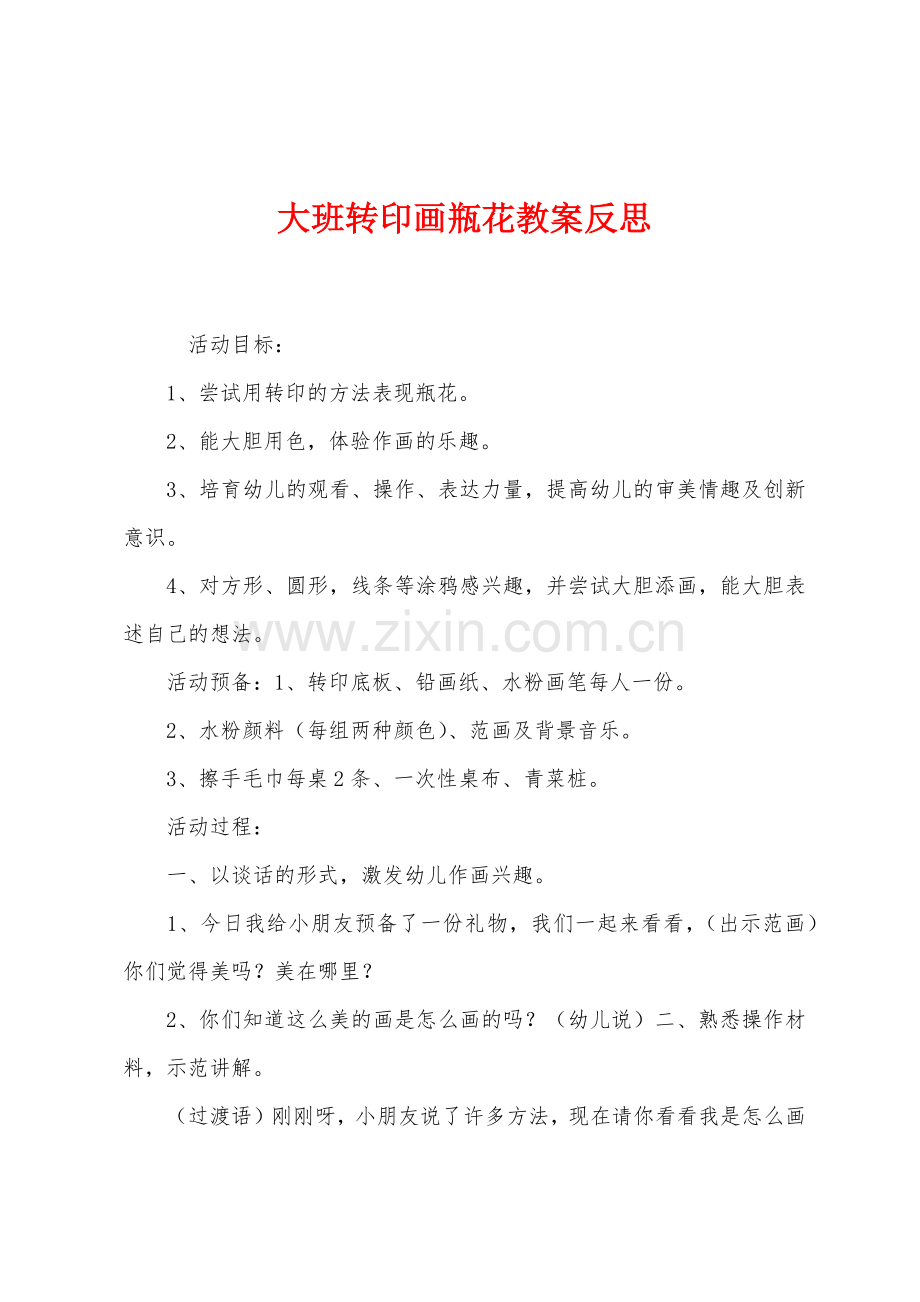 大班转印画瓶花教案反思

活动目标：

1、尝试用转印的方法表现瓶花。

2、能大胆用色，体验作画的乐趣。

3、培育幼儿的观看、操作、表达力量，提高幼儿的审美情趣及创新意识。

4、对方形、圆形，线条等涂鸦感兴趣，并尝试大胆添画，能大胆表述自己的想法。

www.zixin.com.cn

活动预备：1、转印底板、铅画纸、水粉画笔每人一份。

2、水粉颜料（每组两种颜色）、范画及背景音乐。

3、擦手毛巾每桌2条、一次性桌布、青菜桩。

活动过程：

一、以谈话的形式，激发幼儿作画兴趣。

1、今日我给小朋友预备了一份礼物，我们一起来看看，（出示范画）你们觉得美吗？美在哪里？

2、你们知道这么美的画是怎么画的吗？（幼儿说）二、熟悉操作材料，示范讲解。

（过渡语）刚刚呀，小朋友说了许多方法，现在请你看看我是怎么画